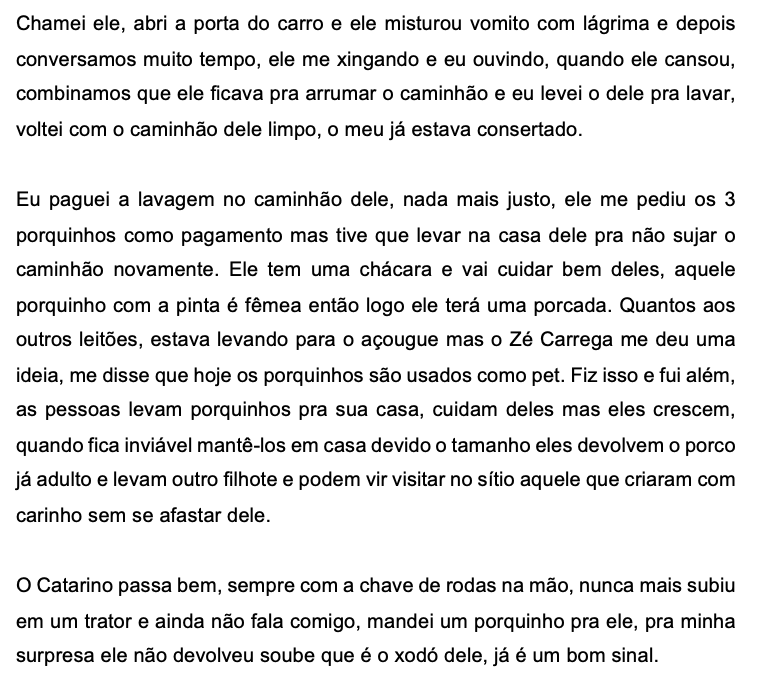 Chamei ele, abri a porta do carro e ele misturou vomito com lágrima e depois conversamos muito tempo, ele me xingando e eu ouvindo, quando ele cansou, combinamos que ele ficava pra arrumar o caminhão e eu levei o dele pra lavar, voltei com o caminhão dele limpo, o meu já estava consertado.

Eu paguei a lavagem no caminhão dele, nada mais justo, ele me pediu os 3 porquinhos como pagamento mas tive que levar na casa dele pra não sujar o caminhão novamente. Ele tem uma chácara e vai cuidar bem deles, aquele porquinho com a pinta é fêmea então logo ele terá uma porcada. Quantos aos outros leitões, estava levando para o açougue mas o Zé Carrega me deu uma ideia, me disse que hoje os porquinhos são usados como pet. Fiz isso e fui além, as pessoas levam porquinhos pra sua casa, cuidam deles mas eles crescem, quando fica inviável mantê-los em casa devido o tamanho eles devolvem o porco já adulto e levam outro filhote e podem vir visitar no sítio aquele que criaram com carinho sem se afastar dele.

O Catarino passa bem, sempre com a chave de rodas na mão, nunca mais subiu em um trator e ainda não fala comigo, mandei um porquinho pra ele, pra minha surpresa ele não devolveu soube que é o xodó dele, já é um bom sinal.